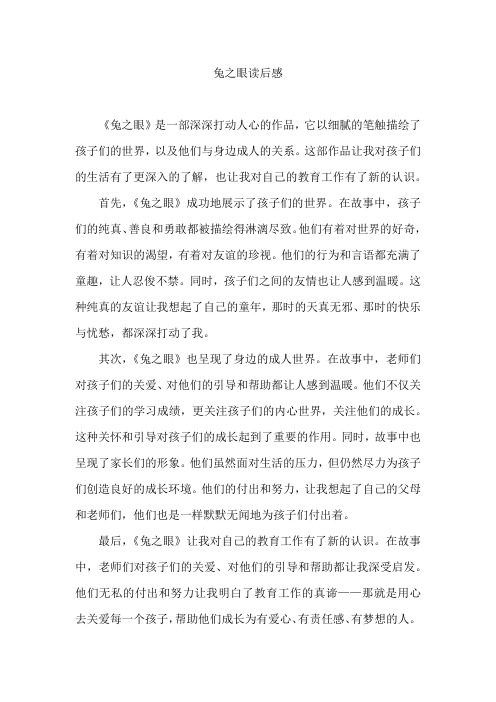 兔之眼读后感

《兔之眼》是一部深深打动人心的作品，它以细腻的笔触描绘了孩子们的世界，以及他们与身边成人的关系。这部作品让我对孩子们的生活有了更深入的了解，也让我对自己的教育工作有了新的认识。

首先，《兔之眼》成功地展示了孩子们的世界。在故事中，孩子们的纯真、善良和勇敢都被描绘得淋漓尽致。他们有着对世界的好奇，有着对知识的渴望，有着对友谊的珍视。他们的行为和言语都充满了童趣，让人忍俊不禁。同时，孩子们之间的友情也让人感到温暖。这种纯真的友谊让我想起了自己的童年，那时的天真无邪、那时的快乐与忧愁，都深深打动了我。

其次，《兔之眼》也呈现了身边的成人世界。在故事中，老师们对孩子们的关爱、对他们的引导和帮助都让人感到温暖。他们不仅关注孩子们的学习成绩，更关注孩子们的内心世界，关注他们的成长。这种关怀和引导对孩子们的成长起到了重要的作用。同时，故事中也呈现了家长们的形象。他们虽然面对生活的压力，但仍然尽力为孩子们创造良好的成长环境。他们的付出和努力，让我想起了自己的父母和老师们，他们也是一样默默无闻地为孩子们付出着。

最后，《兔之眼》让我对自己的教育工作有了新的认识。在故事中，老师们对孩子们的关爱、对他们的引导和帮助都让我深受启发。他们无私的付出和努力让我明白了教育工作的真谛——那就是用心去关爱每一个孩子，帮助他们成长为有爱心、有责任感、有梦想的人。